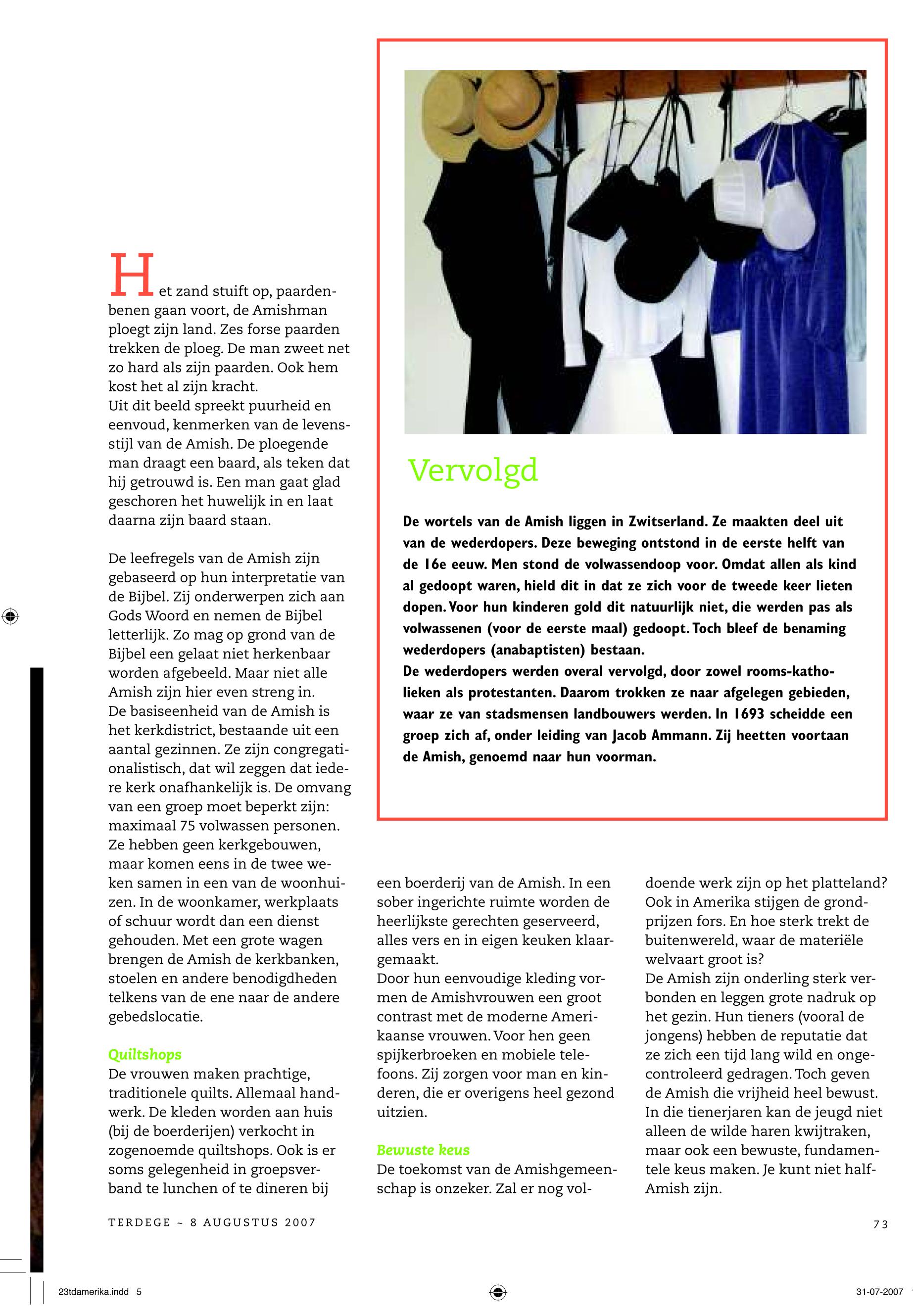 Het zand stuift op, paardenbenen gaan voort, de Amishman ploegt zijn land. Zes forse paarden trekken de ploeg. De man zweet net zo hard als zijn paarden. Ook hem kost het al zijn kracht.
Uit dit beeld spreekt puurheid en eenvoud, kenmerken van de levensstijl van de Amish. De ploegende man draagt een baard, als teken dat hij getrouwd is. Een man gaat glad geschoren het huwelijk in en laat daarna zijn baard staan.

De leefregels van de Amish zijn gebaseerd op hun interpretatie van de Bijbel. Zij onderwerpen zich aan Gods Woord en nemen de Bijbel letterlijk. Zo mag op grond van de Bijbel een gelaat niet herkenbaar worden afgebeeld. Maar niet alle Amish zijn hier even streng in.
De basiseenheid van de Amish is het kerkdistrict, bestaande uit een aantal gezinnen. Ze zijn congregationalistisch, dat wil zeggen dat iedere kerk onafhankelijk is. De omvang van een groep moet beperkt zijn: maximaal 75 volwassen personen. Ze hebben geen kerkgebouwen, maar komen eens in de twee weken samen in een van de woonhuizen. In de woonkamer, werkplaats of schuur wordt dan een dienst gehouden. Met een grote wagen brengen de Amish de kerkbanken, stoelen en andere benodigdheden telkens van de ene naar de andere gebedslocatie.

Quiltshops
De vrouwen maken prachtige, traditionele quilts. Allemaal handwerk. De kleden worden aan huis (bij de boerderijen) verkocht in zogenoemde quiltshops. Ook is er soms gelegenheid in groepsverband te lunchen of te dineren bij een boerderij van de Amish. In een sober ingerichte ruimte worden de heerlijkste gerechten geserveerd, alles vers en in eigen keuken klaargemaakt.
Door hun eenvoudige kleding vormen de Amishvrouwen een groot contrast met de moderne Amerikaanse vrouwen. Voor hen geen spijkerbroeken en mobiele telefoons. Zij zorgen voor man en kinderen, die er overigens heel gezond uitzien.

Bewuste keus
De toekomst van de Amishgemeenschap is onzeker. Zal er nog voldoende werk zijn op het platteland? Ook in Amerika stijgen de grondprijzen fors. En hoe sterk trekt de buitenwereld, waar de materiële welvaart groot is?
De Amish zijn onderling sterk verbonden en leggen grote nadruk op het gezin. Hun tieners (vooral de jongens) hebben de reputatie dat ze zich een tijd lang wild en ongecontroleerd gedragen. Toch geven de Amish die vrijheid heel bewust. In die tienerjaren kan de jeugd niet alleen de wilde haren kwijtraken, maar ook een bewuste, fundamentele keus maken. Je kunt niet half-Amish zijn.

Vervolgd

De wortels van de Amish liggen in Zwitserland. Ze maakten deel uit van de wederdopers. Deze beweging ontstond in de eerste helft van de 16e eeuw. Men stond de volwassendoop voor. Omdat allen als kind al gedoopt waren, hield dit in dat ze zich voor de tweede keer lieten dopen. Voor hun kinderen gold dit natuurlijk niet, die werden pas als volwassenen (voor de eerste maal) gedoopt. Toch bleef de benaming wederdopers (anabaptisten) bestaan.
De wederdopers werden overal vervolgd, door zowel rooms-katholieken als protestanten. Daarom trokken ze naar afgelegen gebieden, waar ze van stadsmensen landbouwers werden. In 1693 scheidde een groep zich af, onder leiding van Jacob Ammann. Zij heetten voortaan de Amish, genoemd naar hun voorman.

TERDEGE ~ 8 AUGUSTUS 2007

73

23tdamerika.indd 5

31-07-2007